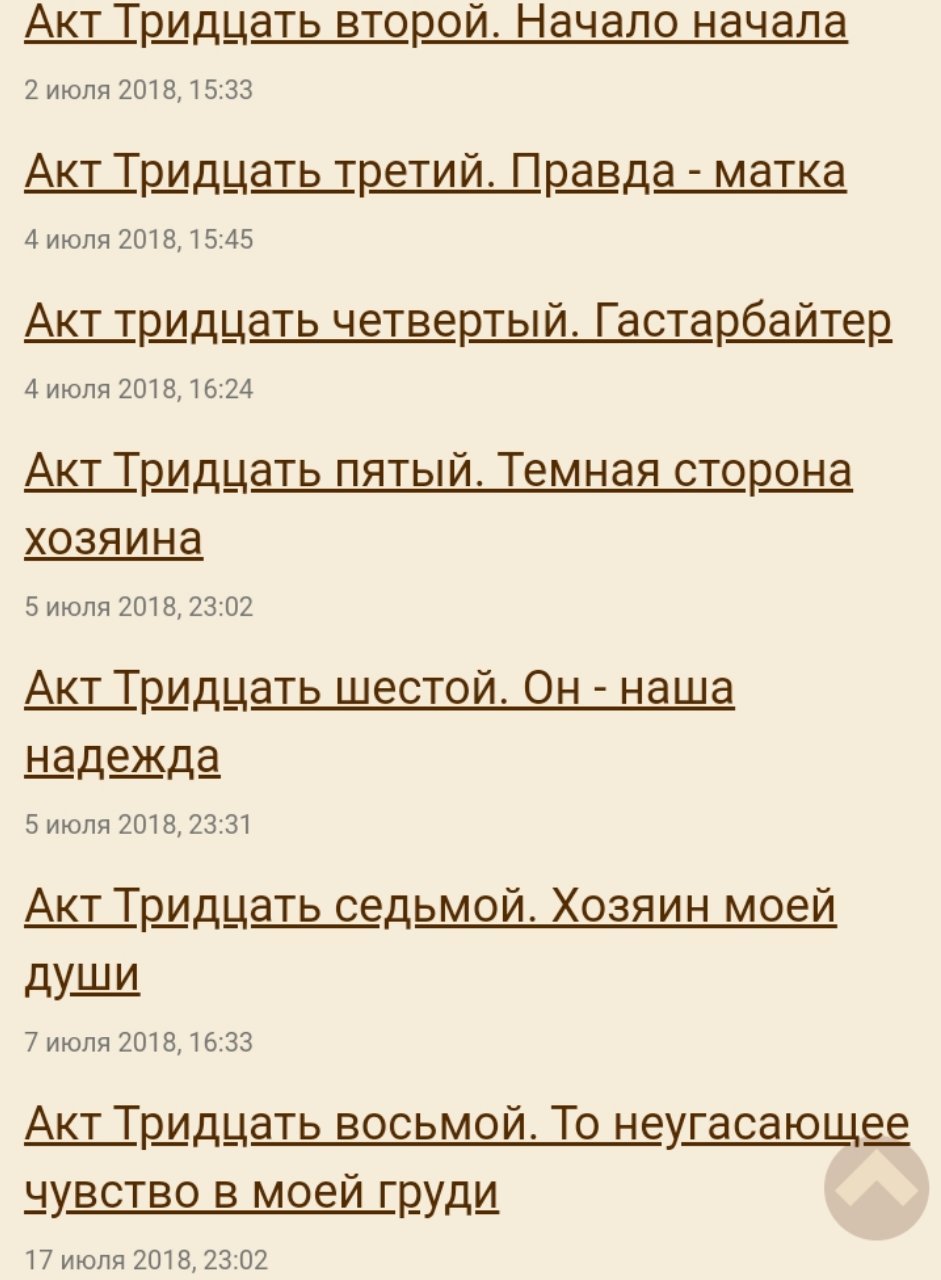 Акт Тридцать второй. Начало начала

2 июля 2018, 15:33

Акт Тридцать третий. Правда - матка

4 июля 2018, 15:45

Акт тридцать четвертый. Гастарбайтер

4 июля 2018, 16:24

Акт Тридцать пятый. Темная сторона хозяина

5 июля 2018, 23:02

Акт Тридцать шестой. Он - наша надежда

5 июля 2018, 23:31

Акт Тридцать седьмой. Хозяин моей души

7 июля 2018, 16:33

Акт Тридцать восьмой. То неугасающее чувство в моей груди

17 июля 2018, 23:02